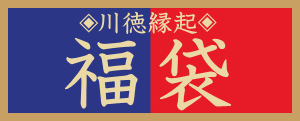 ◈川徳縁起◈
福袋